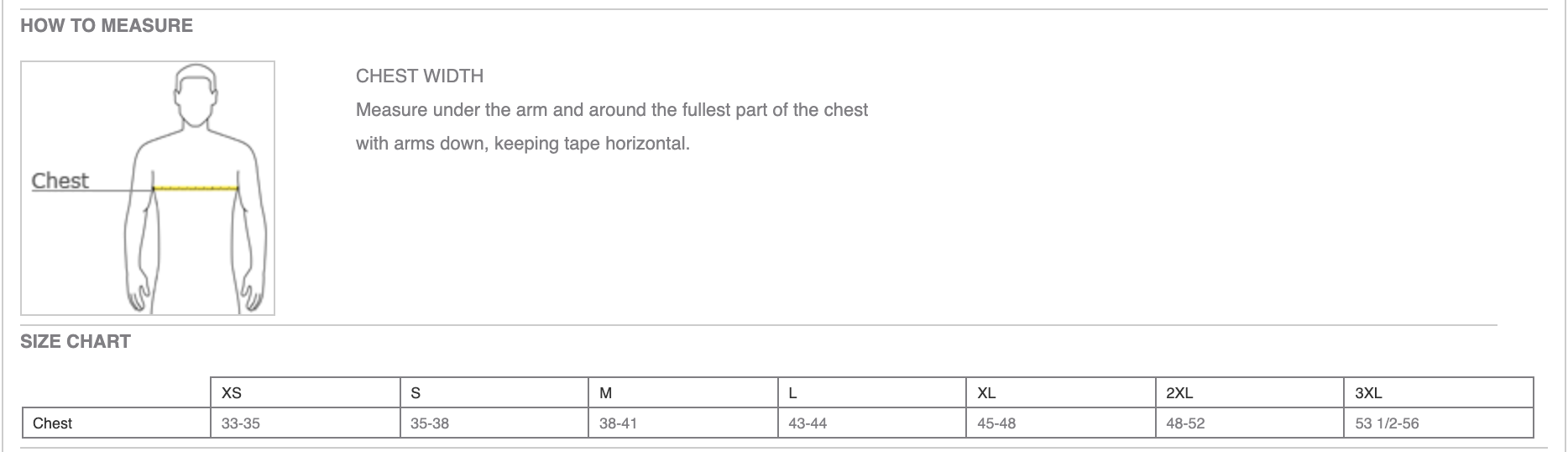 HOW TO MEASURE

Chest

CHEST WIDTH

Measure under the arm and around the fullest part of the chest with arms down, keeping tape horizontal.

SIZE CHART

| | XS | S | M | L | XL | 2XL | 3XL |
|---|---|---|---|---|---|---|---|
| Chest | 33-35 | 35-38 | 38-41 | 43-44 | 45-48 | 48-52 | 53 1/2-56 |